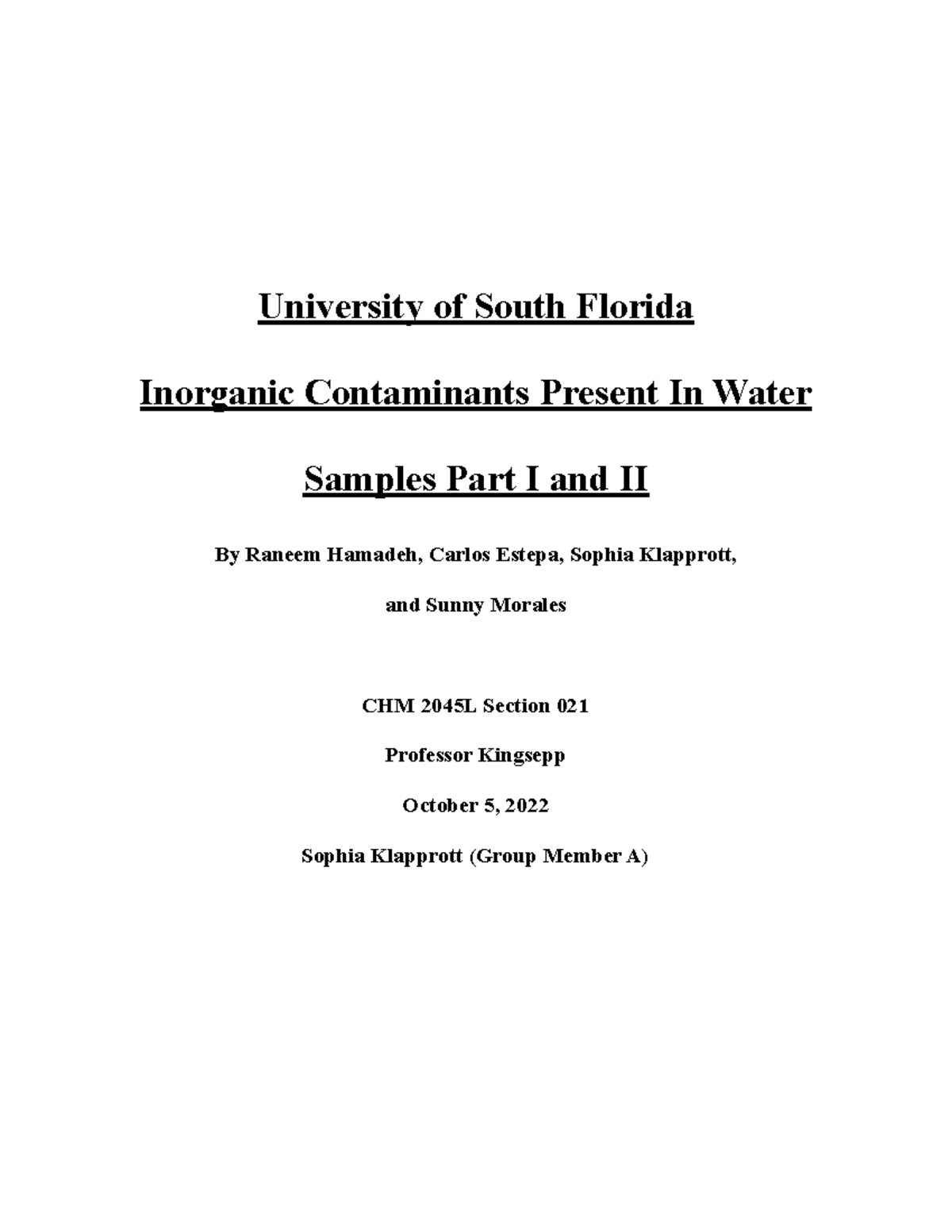 University of South Florida

Inorganic Contaminants Present In Water Samples Part I and II

By Raneem Hamadeh, Carlos Estepa, Sophia Klapprott, and Sunny Morales

CHM 2045L Section 021

Professor Kingsepp

October 5, 2022

Sophia Klapprott (Group Member A)